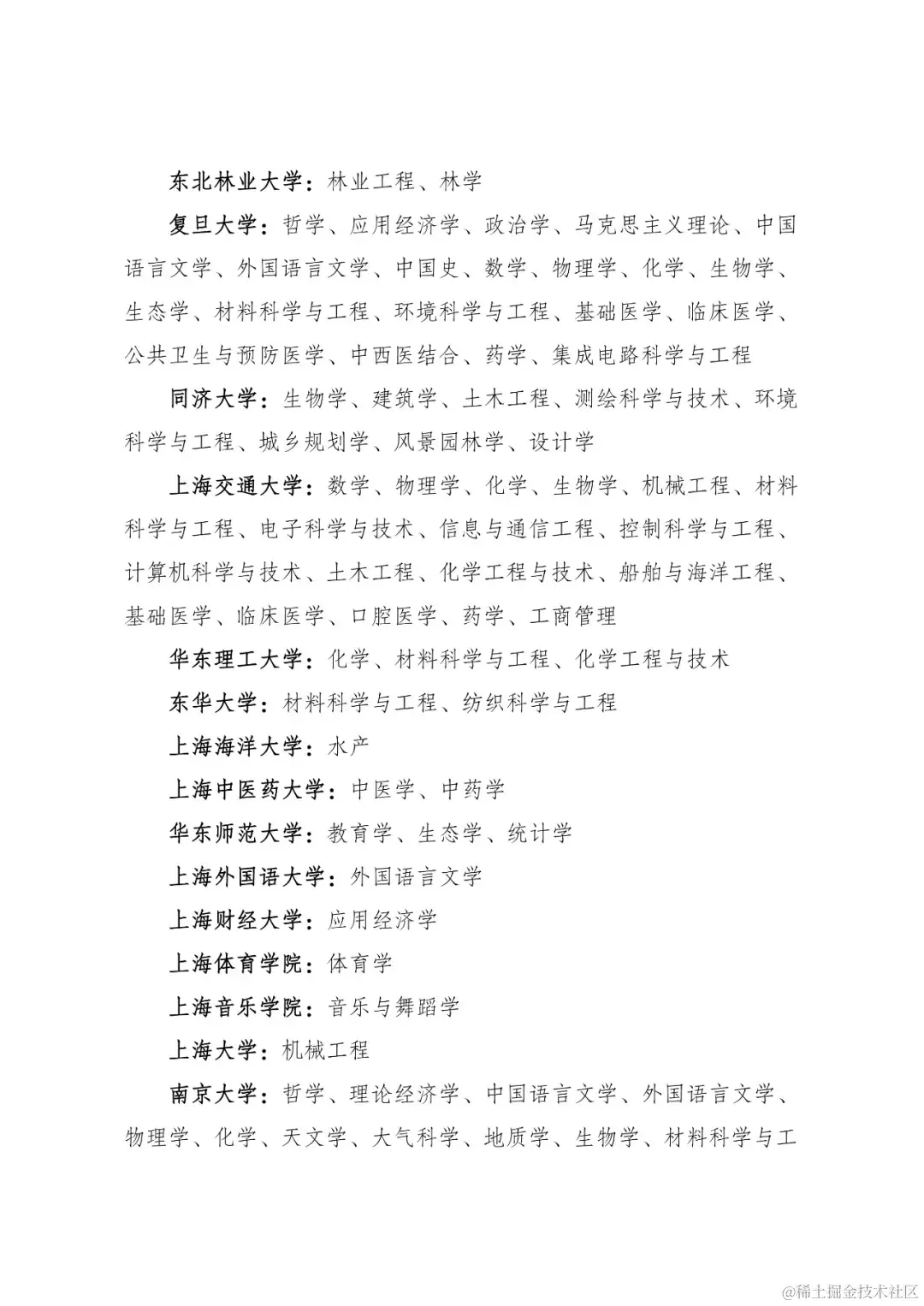 东北林业大学：林业工程、林学

复旦大学：哲学、应用经济学、政治学、马克思主义理论、中国语言文学、外国语言文学、中国史、数学、物理学、化学、生物学、生态学、材料科学与工程、环境科学与工程、基础医学、临床医学、公共卫生与预防医学、中西医结合、药学、集成电路科学与工程

同济大学：生物学、建筑学、土木工程、测绘科学与技术、环境科学与工程、城乡规划学、风景园林学、设计学

上海交通大学：数学、物理学、化学、生物学、机械工程、材料科学与工程、电子科学与技术、信息与通信工程、控制科学与工程、计算机科学与技术、土木工程、化学工程与技术、船舶与海洋工程、基础医学、临床医学、口腔医学、药学、工商管理

华东理工大学：化学、材料科学与工程、化学工程与技术

东华大学：材料科学与工程、纺织科学与工程

上海海洋大学：水产

上海中医药大学：中医学、中药学

华东师范大学：教育学、生态学、统计学

上海外国语大学：外国语言文学

上海财经大学：应用经济学

上海体育学院：体育学

上海音乐学院：音乐与舞蹈学

上海大学：机械工程

南京大学：哲学、理论经济学、中国语言文学、外国语言文学、物理学、化学、天文学、大气科学、地质学、生物学、材料科学与工

@稀土掘金技术社区